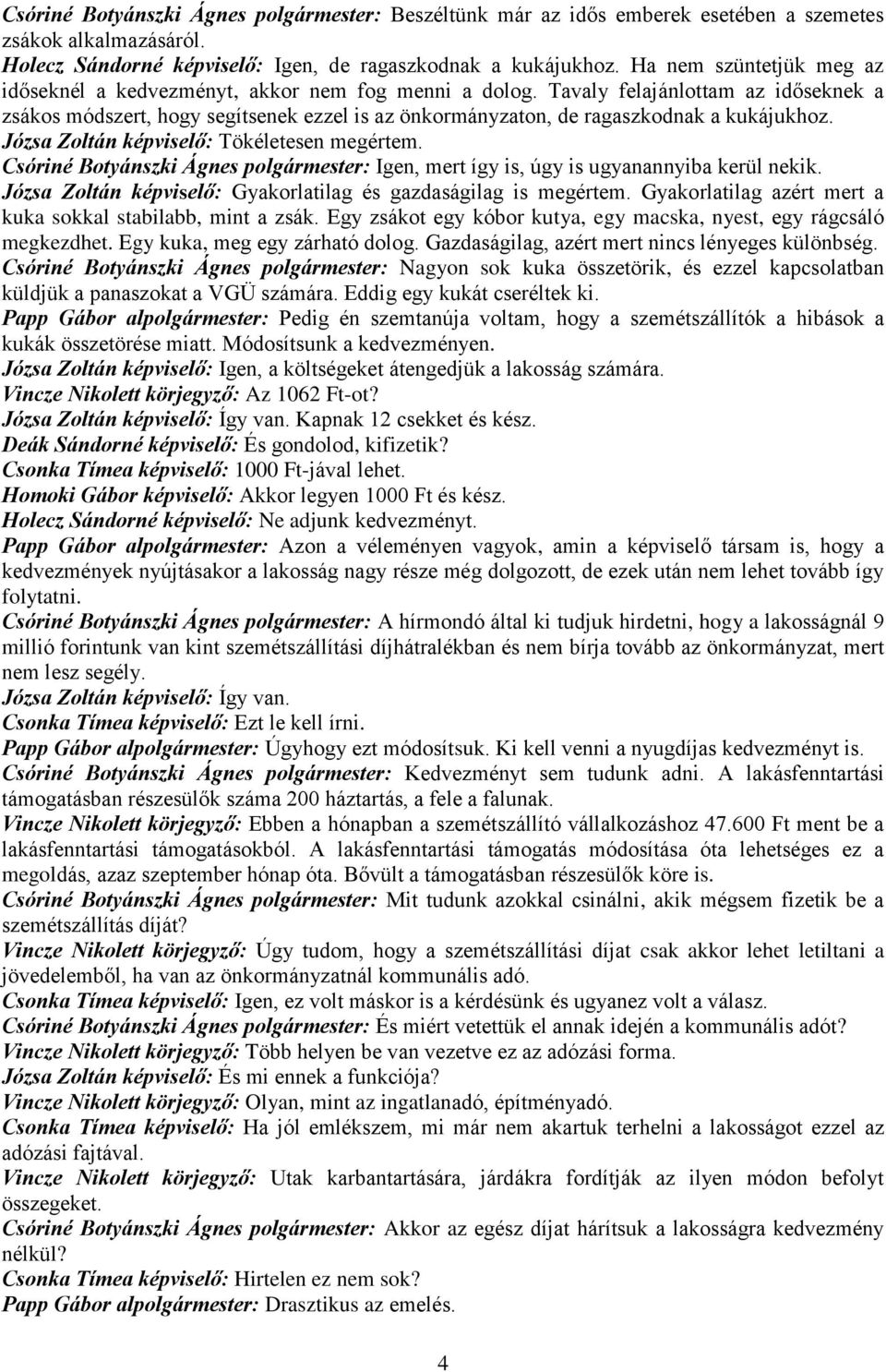 Csóriné Botyánszki Ágnes polgármester: Beszéltünk már az idős emberek esetében a szemetes zsákok alkalmazásáról.
Holecz Sándorné képviselő: Igen, de ragaszkodnak a kukájukhoz. Ha nem szüntetjük meg az időseknél a kedvezményt, akkor nem fog menni a dolog. Tavaly felajánlottam az időseknek a zsákos módszert, hogy segítsenek ezzel is az önkormányzaton, de ragaszkodnak a kukájukhoz.
Józsa Zoltán képviselő: Tökéletesen megértem.
Csóriné Botyánszki Ágnes polgármester: Igen, mert így is, úgy is ugyanannyiba kerül nekik.
Józsa Zoltán képviselő: Gyakorlatilag és gazdaságilag is megértem. Gyakorlatilag azért mert a kuka sokkal stabilabb, mint a zsák. Egy zsákot egy kóbor kutya, egy macska, nyest, egy rágcsáló megkezdhet. Egy kuka, meg egy zárható dolog. Gazdaságilag, azért mert nincs lényeges különbség.
Csóriné Botyánszki Ágnes polgármester: Nagyon sok kuka összetörik, és ezzel kapcsolatban küldjük a panaszokat a VGÜ számára. Eddig egy kukát cseréltek ki.
Papp Gábor alpolgármester: Pedig én szemtanúja voltam, hogy a szemétszállítók a hibások a kukák összetörése miatt. Módosítsunk a kedvezményen.
Józsa Zoltán képviselő: Igen, a költségeket átengedjük a lakosság számára.
Vincze Nikolett körjegyző: Az 1062 Ft-ot?
Józsa Zoltán képviselő: Így van. Kapnak 12 csekket és kész.
Deák Sándorné képviselő: És gondolod, kifizetik?
Csonka Tímea képviselő: 1000 Ft-jával lehet.
Homoki Gábor képviselő: Akkor legyen 1000 Ft és kész.
Holecz Sándorné képviselő: Ne adjunk kedvezményt.
Papp Gábor alpolgármester: Azon a véleményen vagyok, amin a képviselő társam is, hogy a kedvezmények nyújtásakor a lakosság nagy része még dolgozott, de ezek után nem lehet tovább így folytatni.
Csóriné Botyánszki Ágnes polgármester: A hírmondó által ki tudjuk hirdetni, hogy a lakosságnál 9 millió forintunk van kint szemétszállítási díjhátralékban és nem bírja tovább az önkormányzat, mert nem lesz segély.
Józsa Zoltán képviselő: Így van.
Csonka Tímea képviselő: Ezt le kell írni.
Papp Gábor alpolgármester: Úgyhogy ezt módosítsuk. Ki kell venni a nyugdíjas kedvezményt is.
Csóriné Botyánszki Ágnes polgármester: Kedvezményt sem tudunk adni. A lakásfenntartási támogatásban részesülők száma 200 háztartás, a fele a falunak.
Vincze Nikolett körjegyző: Ebben a hónapban a szemétszállító vállalkozáshoz 47.600 Ft ment be a lakásfenntartási támogatásokból. A lakásfenntartási támogatás módosítása óta lehetséges ez a megoldás, azaz szeptember hónap óta. Bővült a támogatásban részesülők köre is.
Csóriné Botyánszki Ágnes polgármester: Mit tudunk azokkal csinálni, akik mégsem fizetik be a szemétszállítás díját?
Vincze Nikolett körjegyző: Úgy tudom, hogy a szemétszállítási díjat csak akkor lehet letiltani a jövedelemből, ha van az önkormányzatnál kommunális adó.
Csonka Tímea képviselő: Igen, ez volt máskor is a kérdésünk és ugyanez volt a válasz.
Csóriné Botyánszki Ágnes polgármester: És miért vetettük el annak idején a kommunális adót?
Vincze Nikolett körjegyző: Több helyen be van vezetve ez az adózási forma.
Józsa Zoltán képviselő: És mi ennek a funkciója?
Vincze Nikolett körjegyző: Olyan, mint az ingatlanadó, építményadó.
Csonka Tímea képviselő: Ha jól emlékszem, mi már nem akartuk terhelni a lakosságot ezzel az adózási fajtával.
Vincze Nikolett körjegyző: Utak karbantartására, járdákra fordítják az ilyen módon befolyt összegeket.
Csóriné Botyánszki Ágnes polgármester: Akkor az egész díjat hárítsuk a lakosságra kedvezmény nélkül?
Csonka Tímea képviselő: Hirtelen ez nem sok?
Papp Gábor alpolgármester: Drasztikus az emelés.

4